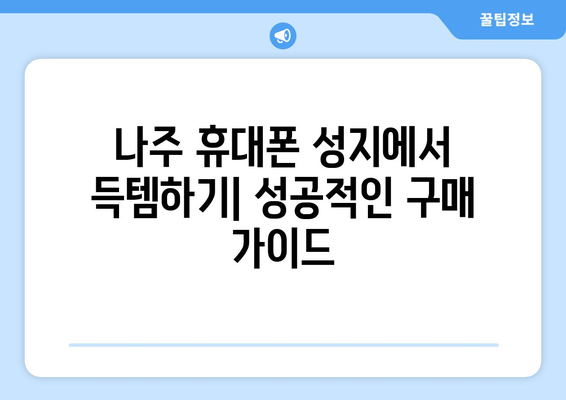 꿀팁정보

나주 휴대폰 성지에서 득템하기| 성공적인 구매 가이드